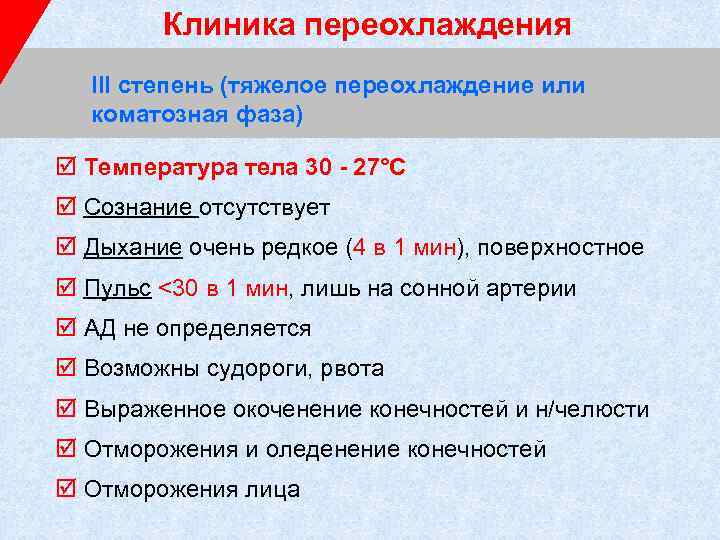 Клиника переохлаждения

III степень (тяжелое переохлаждение или коматозная фаза)

☑ Температура тела 30 - 27°С

☑ Сознание отсутствует

☑ Дыхание очень редкое (4 в 1 мин), поверхностное

☑ Пульс <30 в 1 мин, лишь на сонной артерии

☑ АД не определяется

☑ Возможны судороги, рвота

☑ Выраженное окоченение конечностей и н/челюсти

☑ Отморожения и оледенение конечностей

☑ Отморожения лица